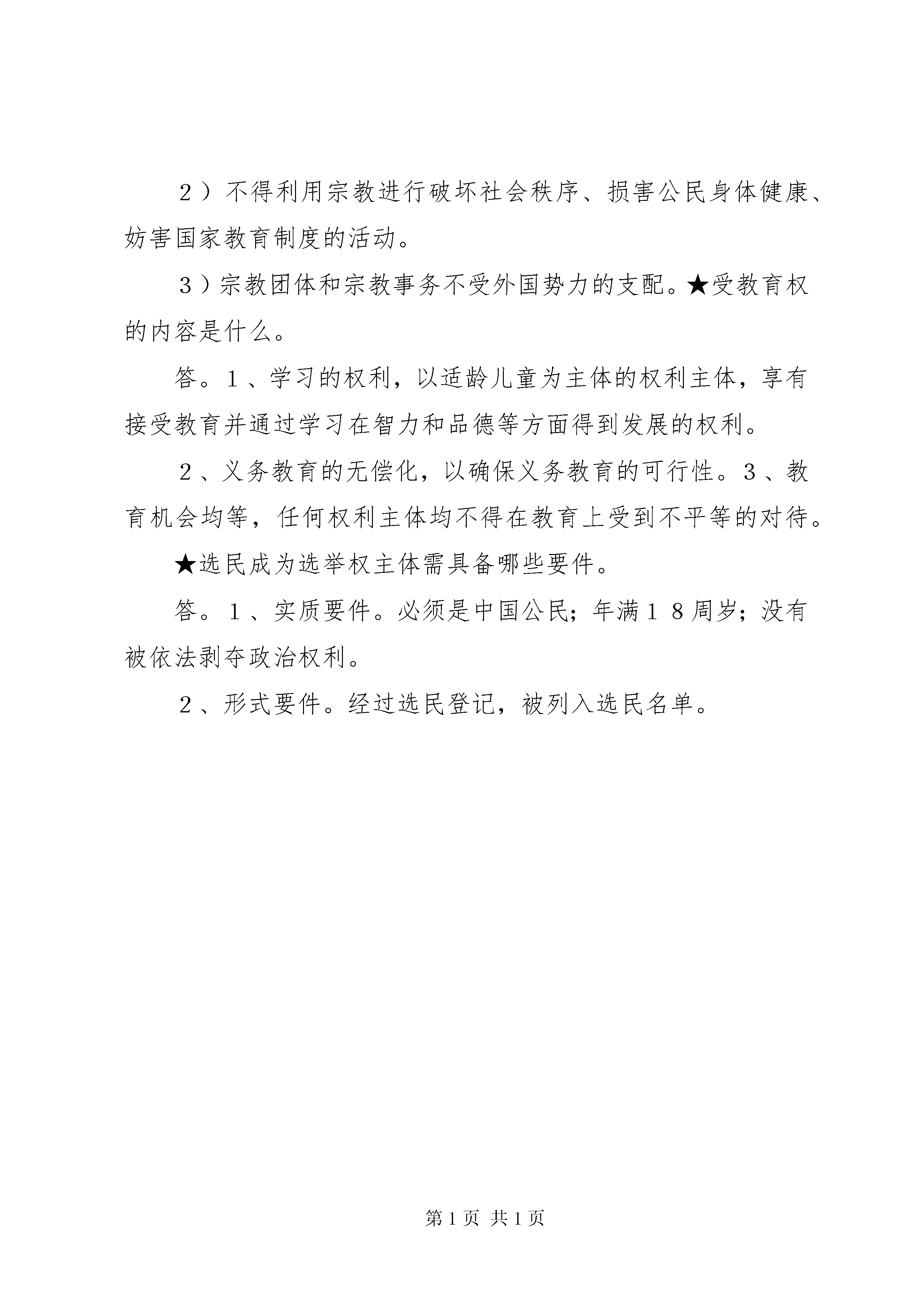 ２）不得利用宗教进行破坏社会秩序、损害公民身体健康、妨害国家教育制度的活动。

３）宗教团体和宗教事务不受外国势力的支配。★受教育权的内容是什么。

答。１、学习的权利，以适龄儿童为主体的权利主体，享有接受教育并通过学习在智力和品德等方面得到发展的权利。

２、义务教育的无偿化，以确保义务教育的可行性。３、教育机会均等，任何权利主体均不得在教育上受到不平等的对待。

★选民成为选举权主体需具备哪些要件。

答。１、实质要件。必须是中国公民；年满１８周岁；没有被依法剥夺政治权利。

２、形式要件。经过选民登记，被列入选民名单。

第 1 页 共 1 页